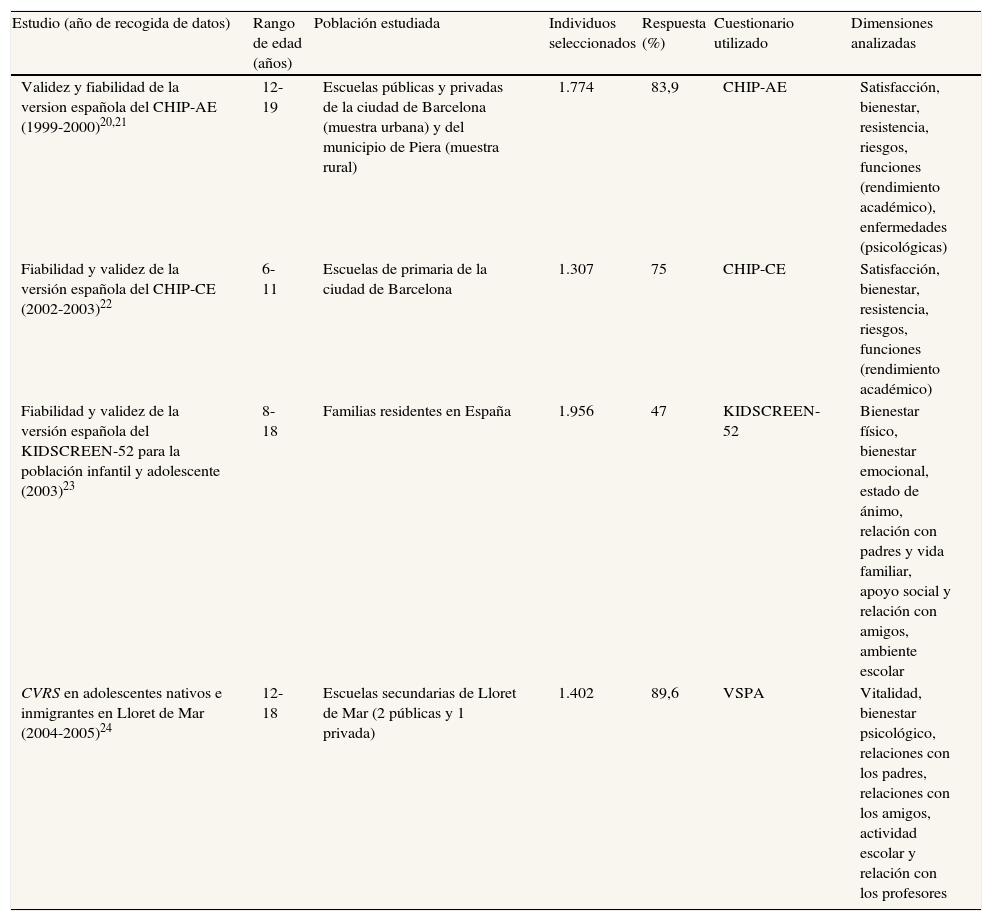 | Estudio (año de recogida de datos) | Rango de edad (años) | Población estudiada | Individuos seleccionados | Respuesta (%) | Cuestionario utilizado | Dimensiones analizadas |
|---|---|---|---|---|---|---|
| Validez y fiabilidad de la version española del CHIP-AE (1999-2000)$^{20,21}$ | 12-19 | Escuelas públicas y privadas de la ciudad de Barcelona (muestra urbana) y del municipio de Piera (muestra rural) | 1.774 | 83,9 | CHIP-AE | Satisfacción, bienestar, resistencia, riesgos, funciones (rendimiento académico), enfermedades (psicológicas) |
| Fiabilidad y validez de la versión española del CHIP-CE (2002-2003)$^{22}$ | 6-11 | Escuelas de primaria de la ciudad de Barcelona | 1.307 | 75 | CHIP-CE | Satisfacción, bienestar, resistencia, riesgos, funciones (rendimiento académico) |
| Fiabilidad y validez de la versión española del KIDSCREEN-52 para la población infantil y adolescente (2003)$^{23}$ | 8-18 | Familias residentes en España | 1.956 | 47 | KIDSCREEN-52 | Bienestar físico, bienestar emocional, estado de ánimo, relación con padres y vida familiar, apoyo social y relación con amigos, ambiente escolar |
| CVRS en adolescentes nativos e inmigrantes en Lloret de Mar (2004-2005)$^{24}$ | 12-18 | Escuelas secundarias de Lloret de Mar (2 públicas y 1 privada) | 1.402 | 89,6 | VSPA | Vitalidad, bienestar psicológico, relaciones con los padres, relaciones con los amigos, actividad escolar y relación con los profesores |